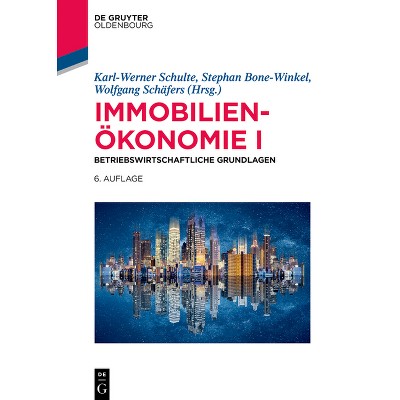 DE GRUYTER
OLDENBOURG

Karl-Werner Schulte, Stephan Bone-Winkel, Wolfgang Schäfers (Hrsg.)

IMMOBILIEN-
ÖKONOMIE I

BETRIEBSWIRTSCHAFTLICHE GRUNDLAGEN

6. AUFLAGE

DE
G